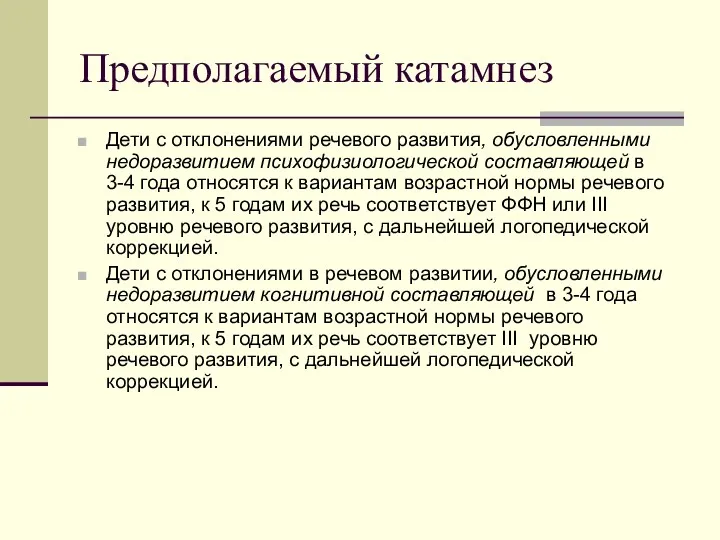 Предполагаемый катамнез

Дети с отклонениями речевого развития, обусловленными недоразвитием психофизиологической составляющей в 3-4 года относятся к вариантам возрастной нормы речевого развития, к 5 годам их речь соответствует ФФН или III уровню речевого развития, с дальнейшей логопедической коррекцией.

Дети с отклонениями в речевом развитии, обусловленными недоразвитием когнитивной составляющей в 3-4 года относятся к вариантам возрастной нормы речевого развития, к 5 годам их речь соответствует III уровню речевого развития, с дальнейшей логопедической коррекцией.